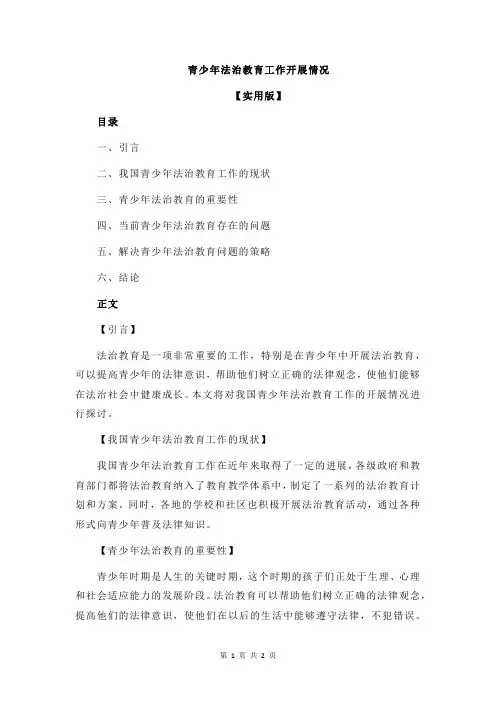 青少年法治教育工作开展情况

【实用版】

目录

一、引言

二、我国青少年法治教育工作的现状

三、青少年法治教育的重要性

四、当前青少年法治教育存在的问题

五、解决青少年法治教育问题的策略

六、结论

正文

【引言】

法治教育是一项非常重要的工作，特别是在青少年中开展法治教育，可以提高青少年的法律意识，帮助他们树立正确的法律观念，使他们能够在法治社会中健康成长。本文将对我国青少年法治教育工作的开展情况进行探讨。

【我国青少年法治教育工作的现状】

我国青少年法治教育工作在近年来取得了一定的进展，各级政府和教育部门都将法治教育纳入了教育教学体系中，制定了一系列的法治教育计划和方案。同时，各地的学校和社区也积极开展法治教育活动，通过各种形式向青少年普及法律知识。

【青少年法治教育的重要性】

青少年时期是人生的关键时期，这个时期的孩子们正处于生理、心理和社会适应能力的发展阶段。法治教育可以帮助他们树立正确的法律观念，提高他们的法律意识，使他们在以后的生活中能够遵守法律，不犯错误。

第 1 页 共 2 页